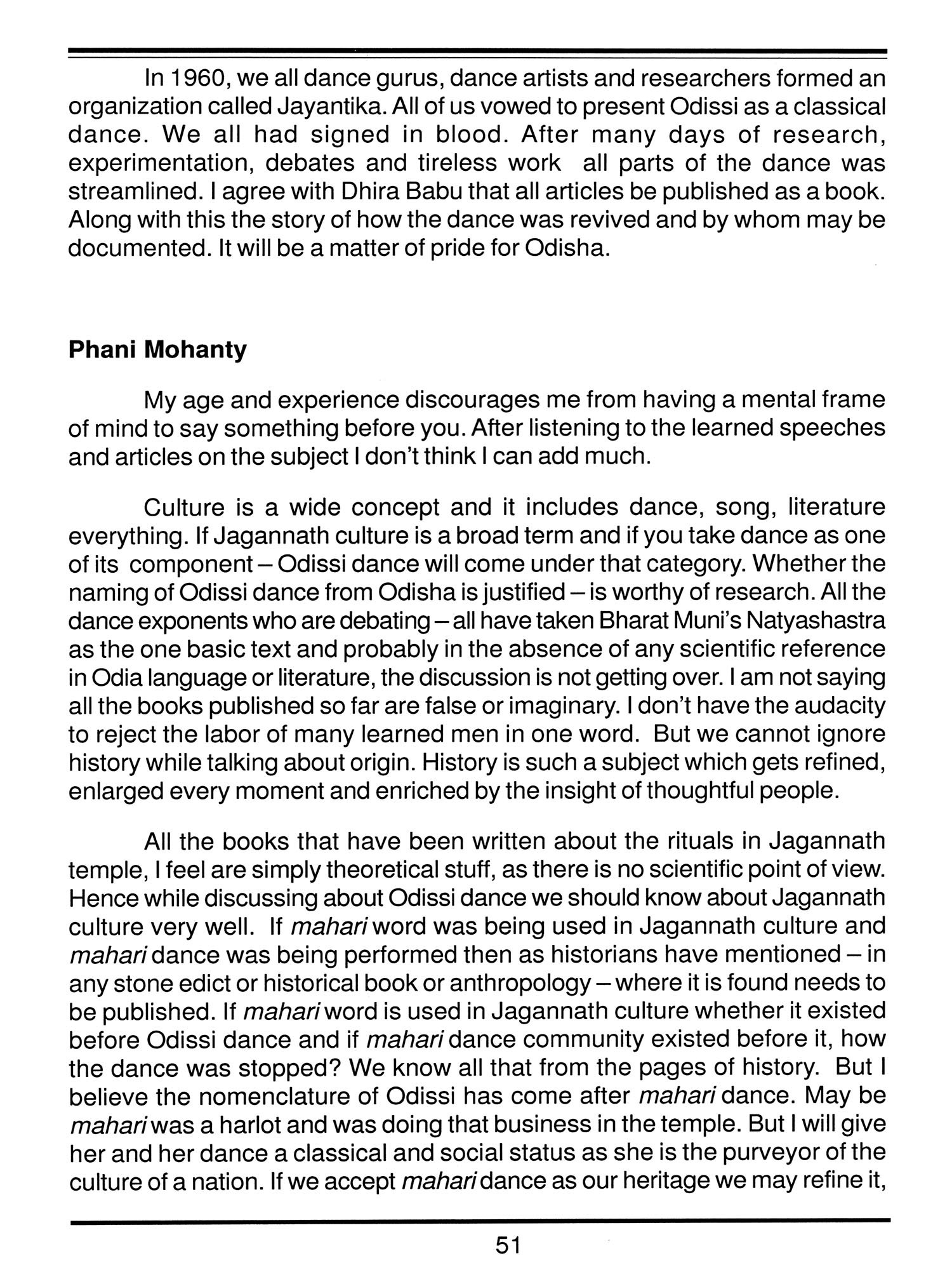 In 1960, we all dance gurus, dance artists and researchers formed an organization called Jayantika. All of us vowed to present Odissi as a classical dance. We all had signed in blood. After many days of research, experimentation, debates and tireless work all parts of the dance was streamlined. I agree with Dhira Babu that all articles be published as a book. Along with this the story of how the dance was revived and by whom may be documented. It will be a matter of pride for Odisha.

Phani Mohanty

My age and experience discourages me from having a mental frame of mind to say something before you. After listening to the learned speeches and articles on the subject I don't think I can add much.

Culture is a wide concept and it includes dance, song, literature everything. If Jagannath culture is a broad term and if you take dance as one of its component – Odissi dance will come under that category. Whether the naming of Odissi dance from Odisha is justified – is worthy of research. All the dance exponents who are debating – all have taken Bharat Muni's Natyashastra as the one basic text and probably in the absence of any scientific reference in Odia language or literature, the discussion is not getting over. I am not saying all the books published so far are false or imaginary. I don't have the audacity to reject the labor of many learned men in one word. But we cannot ignore history while talking about origin. History is such a subject which gets refined, enlarged every moment and enriched by the insight of thoughtful people.

All the books that have been written about the rituals in Jagannath temple, I feel are simply theoretical stuff, as there is no scientific point of view. Hence while discussing about Odissi dance we should know about Jagannath culture very well. If mahari word was being used in Jagannath culture and mahari dance was being performed then as historians have mentioned – in any stone edict or historical book or anthropology – where it is found needs to be published. If mahari word is used in Jagannath culture whether it existed before Odissi dance and if mahari dance community existed before it, how the dance was stopped? We know all that from the pages of history. But I believe the nomenclature of Odissi has come after mahari dance. May be mahari was a harlot and was doing that business in the temple. But I will give her and her dance a classical and social status as she is the purveyor of the culture of a nation. If we accept mahari dance as our heritage we may refine it,

51